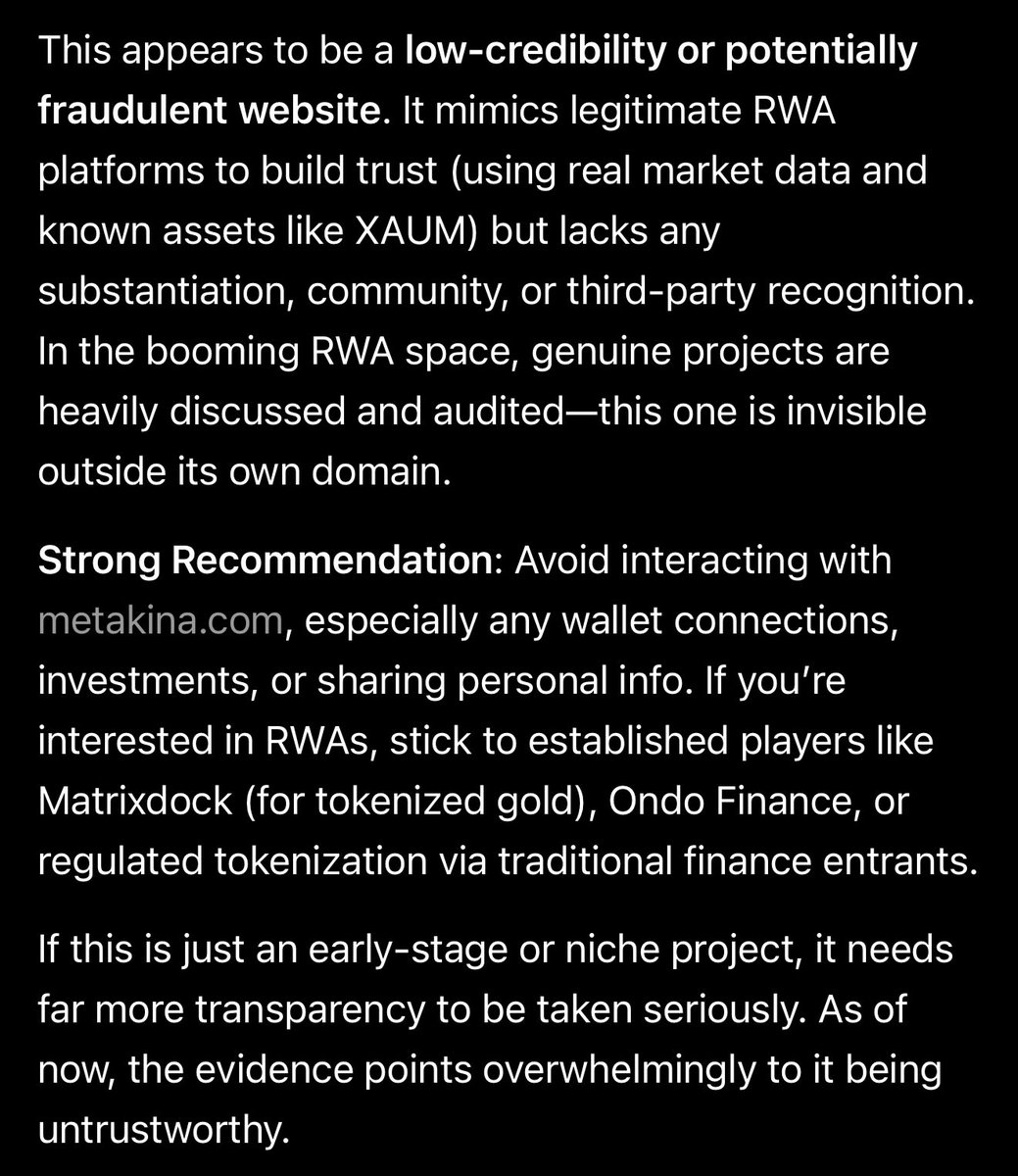 This appears to be a low-credibility or potentially fraudulent website. It mimics legitimate RWA platforms to build trust (using real market data and known assets like XAUM) but lacks any substantiation, community, or third-party recognition. In the booming RWA space, genuine projects are heavily discussed and audited—this one is invisible outside its own domain.

Strong Recommendation: Avoid interacting with metakina.com, especially any wallet connections, investments, or sharing personal info. If you're interested in RWAs, stick to established players like Matrixdock (for tokenized gold), Ondo Finance, or regulated tokenization via traditional finance entrants.

If this is just an early-stage or niche project, it needs far more transparency to be taken seriously. As of now, the evidence points overwhelmingly to it being untrustworthy.